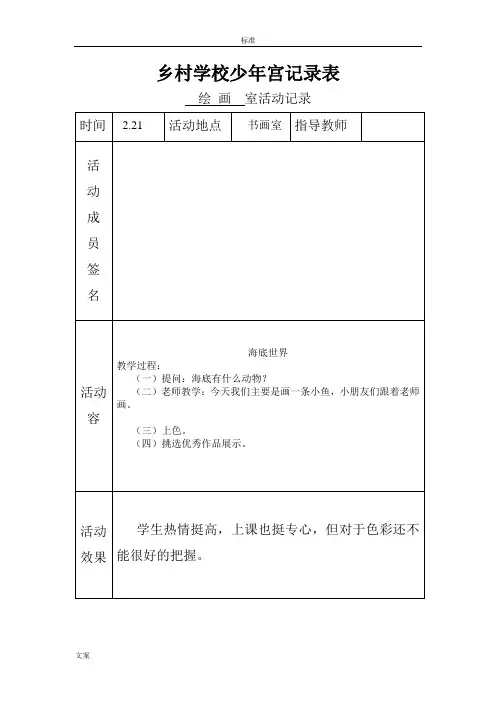 标准

乡村学校少年宫记录表

绘 画 室活动记录

| 时间 | 2.21 | 活动地点 | 书画室 | 指导教师 | |
|---|---|---|---|---|---|
| 活动成员签名 | | | | | |
| 活动容 | 海底世界<br>教学过程：<br>（一）提问：海底有什么动物？<br>（二）老师教学：今天我们主要是画一条小鱼，小朋友们跟着老师画。<br>（三）上色。<br>（四）挑选优秀作品展示。 | | | | |
| 活动效果 | 学生热情挺高，上课也挺专心，但对于色彩还不能很好的把握。 | | | | |

文案